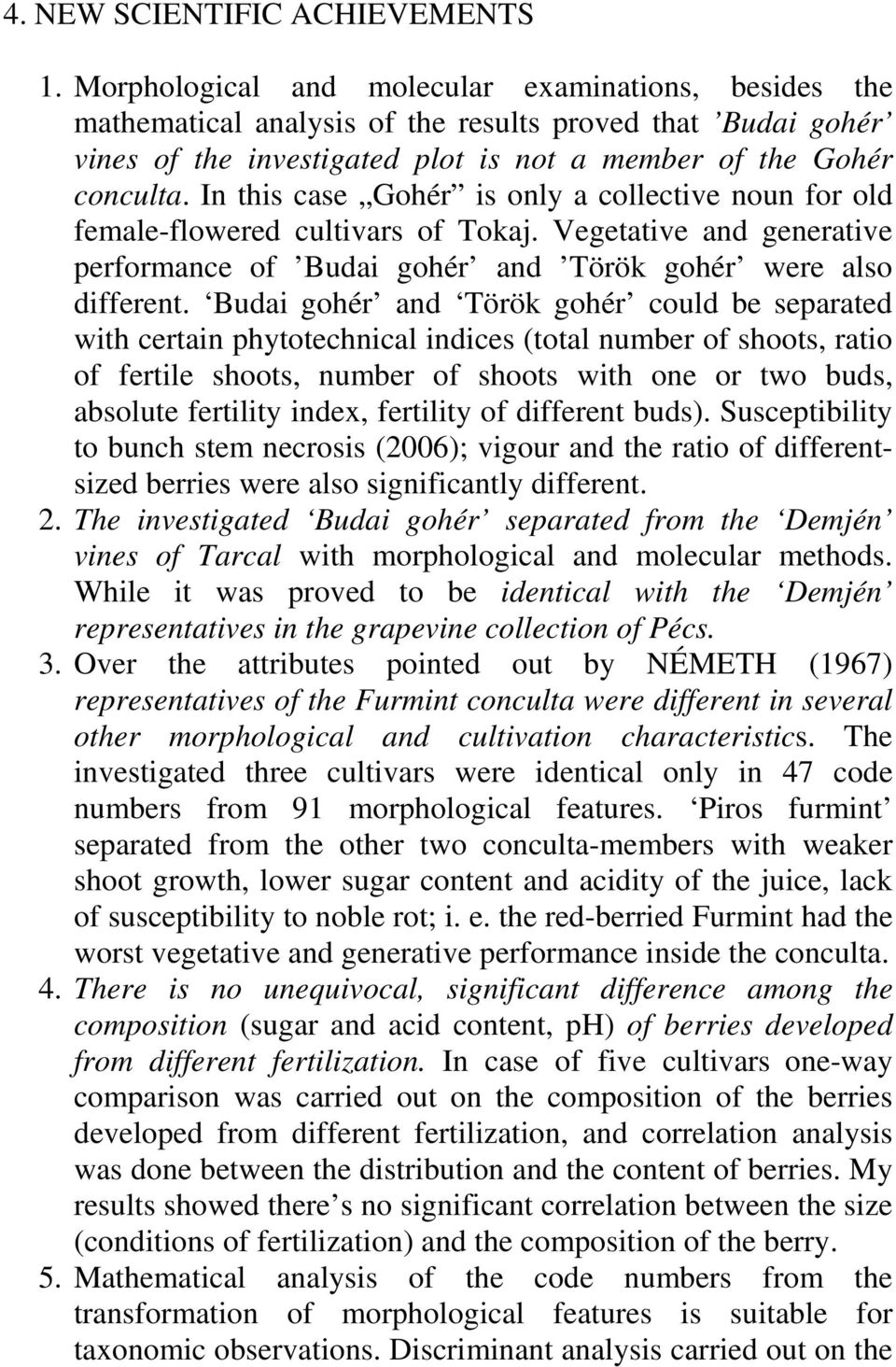 4. NEW SCIENTIFIC ACHIEVEMENTS

1. Morphological and molecular examinations, besides the mathematical analysis of the results proved that ’Budai gohér’ vines of the investigated plot is not a member of the Gohér conculta. In this case „Gohér” is only a collective noun for old female-flowered cultivars of Tokaj. Vegetative and generative performance of ’Budai gohér’ and ’Török gohér’ were also different. ‘Budai gohér’ and ‘Török gohér’ could be separated with certain phytotechnical indices (total number of shoots, ratio of fertile shoots, number of shoots with one or two buds, absolute fertility index, fertility of different buds). Susceptibility to bunch stem necrosis (2006); vigour and the ratio of different-sized berries were also significantly different.

2. The investigated ‘Budai gohér’ separated from the ‘Demjén’ vines of Tarcal with morphological and molecular methods. While it was proved to be identical with the ‘Demjén’ representatives in the grapevine collection of Pécs.

3. Over the attributes pointed out by NÉMETH (1967) representatives of the Furmint conculta were different in several other morphological and cultivation characteristics. The investigated three cultivars were identical only in 47 code numbers from 91 morphological features. ‘Piros furmint’ separated from the other two conculta-members with weaker shoot growth, lower sugar content and acidity of the juice, lack of susceptibility to noble rot; i. e. the red-berried Furmint had the worst vegetative and generative performance inside the conculta.

4. There is no unequivocal, significant difference among the composition (sugar and acid content, pH) of berries developed from different fertilization. In case of five cultivars one-way comparison was carried out on the composition of the berries developed from different fertilization, and correlation analysis was done between the distribution and the content of berries. My results showed there’s no significant correlation between the size (conditions of fertilization) and the composition of the berry.

5. Mathematical analysis of the code numbers from the transformation of morphological features is suitable for taxonomic observations. Discriminant analysis carried out on the